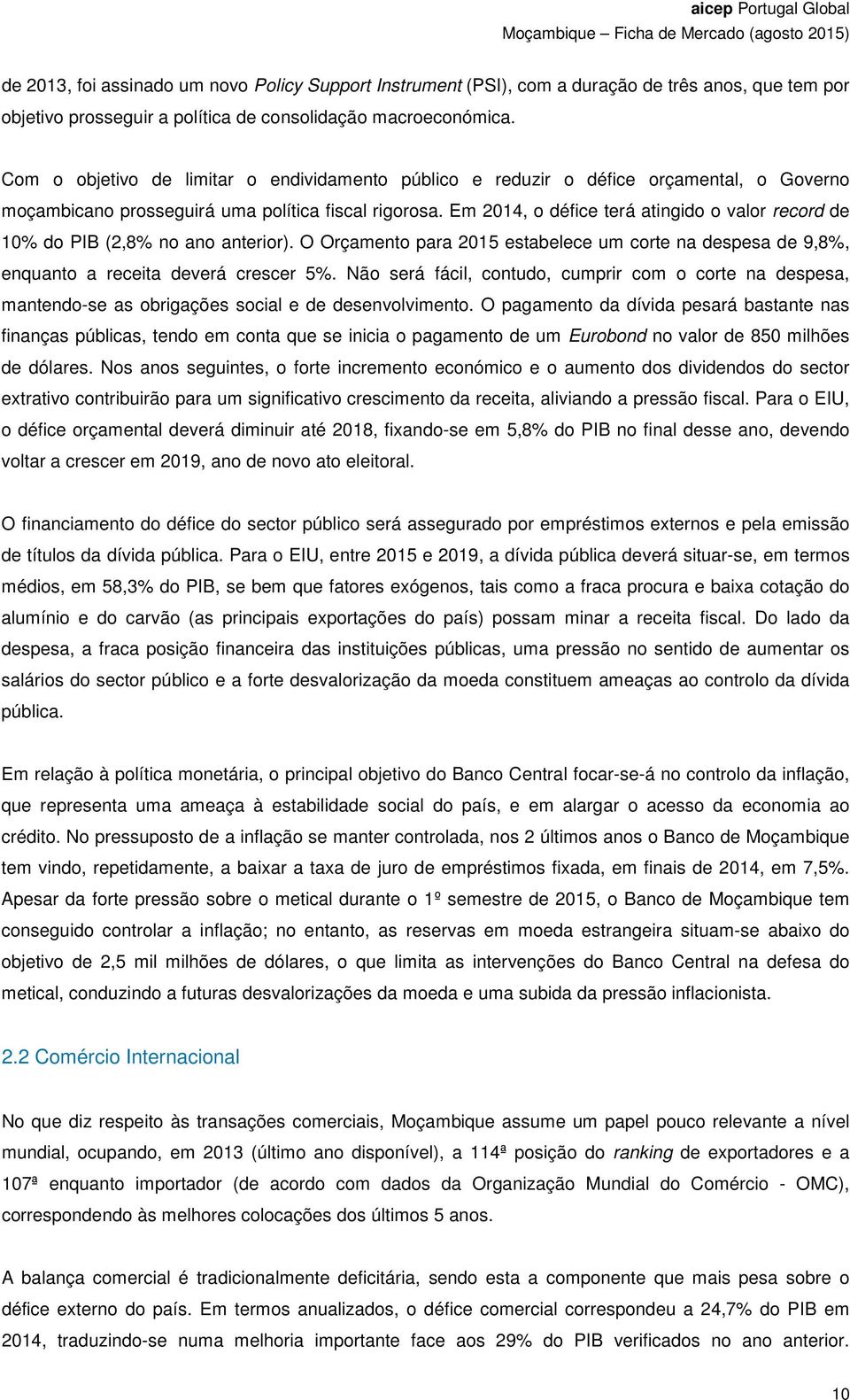 aicep Portugal Global
Moçambique – Ficha de Mercado (agosto 2015)

de 2013, foi assinado um novo Policy Support Instrument (PSI), com a duração de três anos, que tem por objetivo prosseguir a política de consolidação macroeconómica.

Com o objetivo de limitar o endividamento público e reduzir o défice orçamental, o Governo moçambicano prosseguirá uma política fiscal rigorosa. Em 2014, o défice terá atingido o valor record de 10% do PIB (2,8% no ano anterior). O Orçamento para 2015 estabelece um corte na despesa de 9,8%, enquanto a receita deverá crescer 5%. Não será fácil, contudo, cumprir com o corte na despesa, mantendo-se as obrigações social e de desenvolvimento. O pagamento da dívida pesará bastante nas finanças públicas, tendo em conta que se inicia o pagamento de um Eurobond no valor de 850 milhões de dólares. Nos anos seguintes, o forte incremento económico e o aumento dos dividendos do sector extrativo contribuirão para um significativo crescimento da receita, aliviando a pressão fiscal. Para o EIU, o défice orçamental deverá diminuir até 2018, fixando-se em 5,8% do PIB no final desse ano, devendo voltar a crescer em 2019, ano de novo ato eleitoral.

O financiamento do défice do sector público será assegurado por empréstimos externos e pela emissão de títulos da dívida pública. Para o EIU, entre 2015 e 2019, a dívida pública deverá situar-se, em termos médios, em 58,3% do PIB, se bem que fatores exógenos, tais como a fraca procura e baixa cotação do alumínio e do carvão (as principais exportações do país) possam minar a receita fiscal. Do lado da despesa, a fraca posição financeira das instituições públicas, uma pressão no sentido de aumentar os salários do sector público e a forte desvalorização da moeda constituem ameaças ao controlo da dívida pública.

Em relação à política monetária, o principal objetivo do Banco Central focar-se-á no controlo da inflação, que representa uma ameaça à estabilidade social do país, e em alargar o acesso da economia ao crédito. No pressuposto de a inflação se manter controlada, nos 2 últimos anos o Banco de Moçambique tem vindo, repetidamente, a baixar a taxa de juro de empréstimos fixada, em finais de 2014, em 7,5%. Apesar da forte pressão sobre o metical durante o 1º semestre de 2015, o Banco de Moçambique tem conseguido controlar a inflação; no entanto, as reservas em moeda estrangeira situam-se abaixo do objetivo de 2,5 mil milhões de dólares, o que limita as intervenções do Banco Central na defesa do metical, conduzindo a futuras desvalorizações da moeda e uma subida da pressão inflacionista.

2.2 Comércio Internacional

No que diz respeito às transações comerciais, Moçambique assume um papel pouco relevante a nível mundial, ocupando, em 2013 (último ano disponível), a 114ª posição do ranking de exportadores e a 107ª enquanto importador (de acordo com dados da Organização Mundial do Comércio - OMC), correspondendo às melhores colocações dos últimos 5 anos.

A balança comercial é tradicionalmente deficitária, sendo esta a componente que mais pesa sobre o défice externo do país. Em termos anualizados, o défice comercial correspondeu a 24,7% do PIB em 2014, traduzindo-se numa melhoria importante face aos 29% do PIB verificados no ano anterior.

10